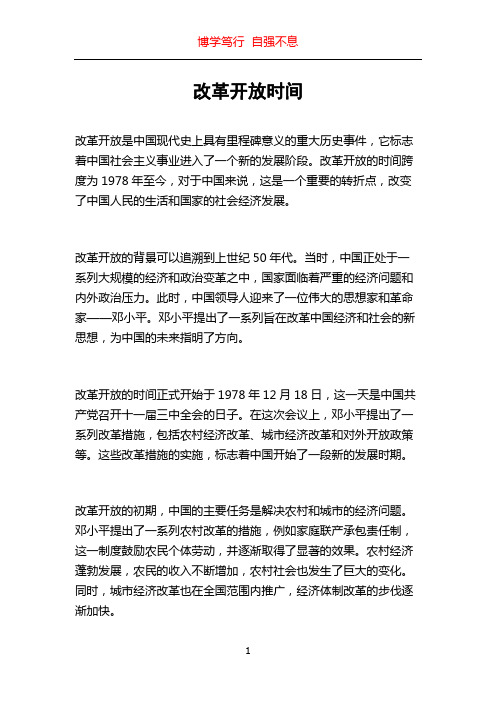 博学笃行 自强不息

改革开放时间

改革开放是中国现代史上具有里程碑意义的重大历史事件，它标志着中国社会主义事业进入了一个新的发展阶段。改革开放的时间跨度为 1978 年至今，对于中国来说，这是一个重要的转折点，改变了中国人民的生活和国家的社会经济发展。

改革开放的背景可以追溯到上世纪 50 年代。当时，中国正处于一系列大规模的经济和政治变革之中，国家面临着严重的经济问题和内外政治压力。此时，中国领导人迎来了一位伟大的思想家和革命家——邓小平。邓小平提出了一系列旨在改革中国经济和社会的新思想，为中国的未来指明了方向。

改革开放的时间正式开始于 1978 年 12 月 18 日，这一天是中国共产党召开十一届三中全会的日子。在这次会议上，邓小平提出了一系列改革措施，包括农村经济改革、城市经济改革和对外开放政策等。这些改革措施的实施，标志着中国开始了一段新的发展时期。

改革开放的初期，中国的主要任务是解决农村和城市的经济问题。邓小平提出了一系列农村改革的措施，例如家庭联产承包责任制，这一制度鼓励农民个体劳动，并逐渐取得了显著的效果。农村经济蓬勃发展，农民的收入不断增加，农村社会也发生了巨大的变化。同时，城市经济改革也在全国范围内推广，经济体制改革的步伐逐渐加快。

1